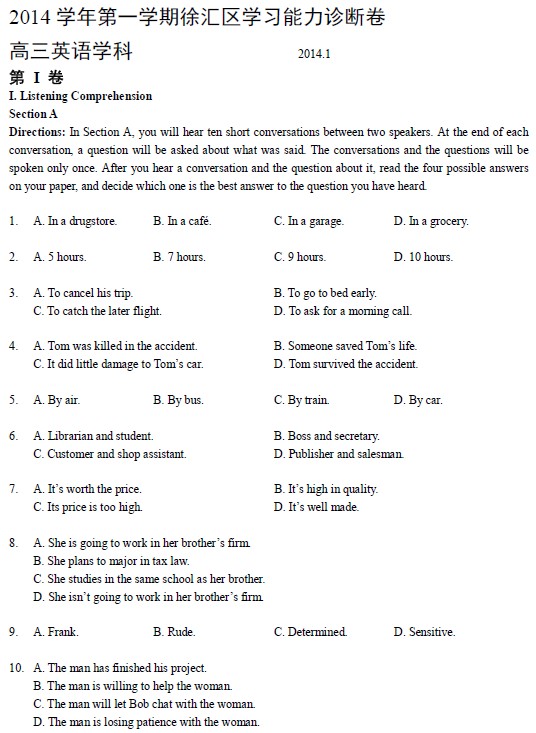 2014 学年第一学期徐汇区学习能力诊断卷

高三英语学科 2014.1

第 I 卷

I. Listening Comprehension

Section A

Directions: In Section A, you will hear ten short conversations between two speakers. At the end of each conversation, a question will be asked about what was said. The conversations and the questions will be spoken only once. After you hear a conversation and the question about it, read the four possible answers on your paper, and decide which one is the best answer to the question you have heard.

1. A. In a drugstore. B. In a café. C. In a garage. D. In a grocery.

2. A. 5 hours. B. 7 hours. C. 9 hours. D. 10 hours.

3. A. To cancel his trip. B. To go to bed early. C. To catch the later flight. D. To ask for a morning call.

4. A. Tom was killed in the accident. B. Someone saved Tom's life. C. It did little damage to Tom's car. D. Tom survived the accident.

5. A. By air. B. By bus. C. By train. D. By car.

6. A. Librarian and student. B. Boss and secretary. C. Customer and shop assistant. D. Publisher and salesman.

7. A. It's worth the price. B. It's high in quality. C. Its price is too high. D. It's well made.

8. A. She is going to work in her brother's firm.
B. She plans to major in tax law.
C. She studies in the same school as her brother.
D. She isn't going to work in her brother's firm.

9. A. Frank. B. Rude. C. Determined. D. Sensitive.

10. A. The man has finished his project.
B. The man is willing to help the woman.
C. The man will let Bob chat with the woman.
D. The man is losing patience with the woman.